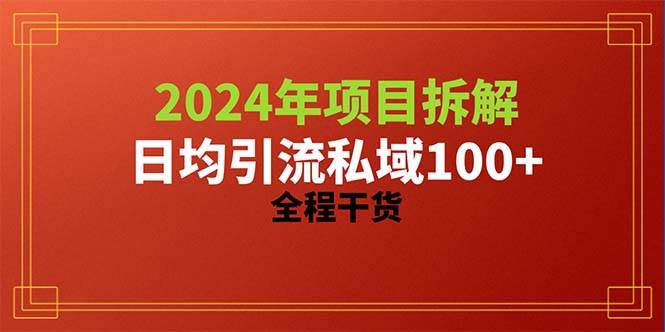 2024年项目拆解
日均引流私域100+
全程干货